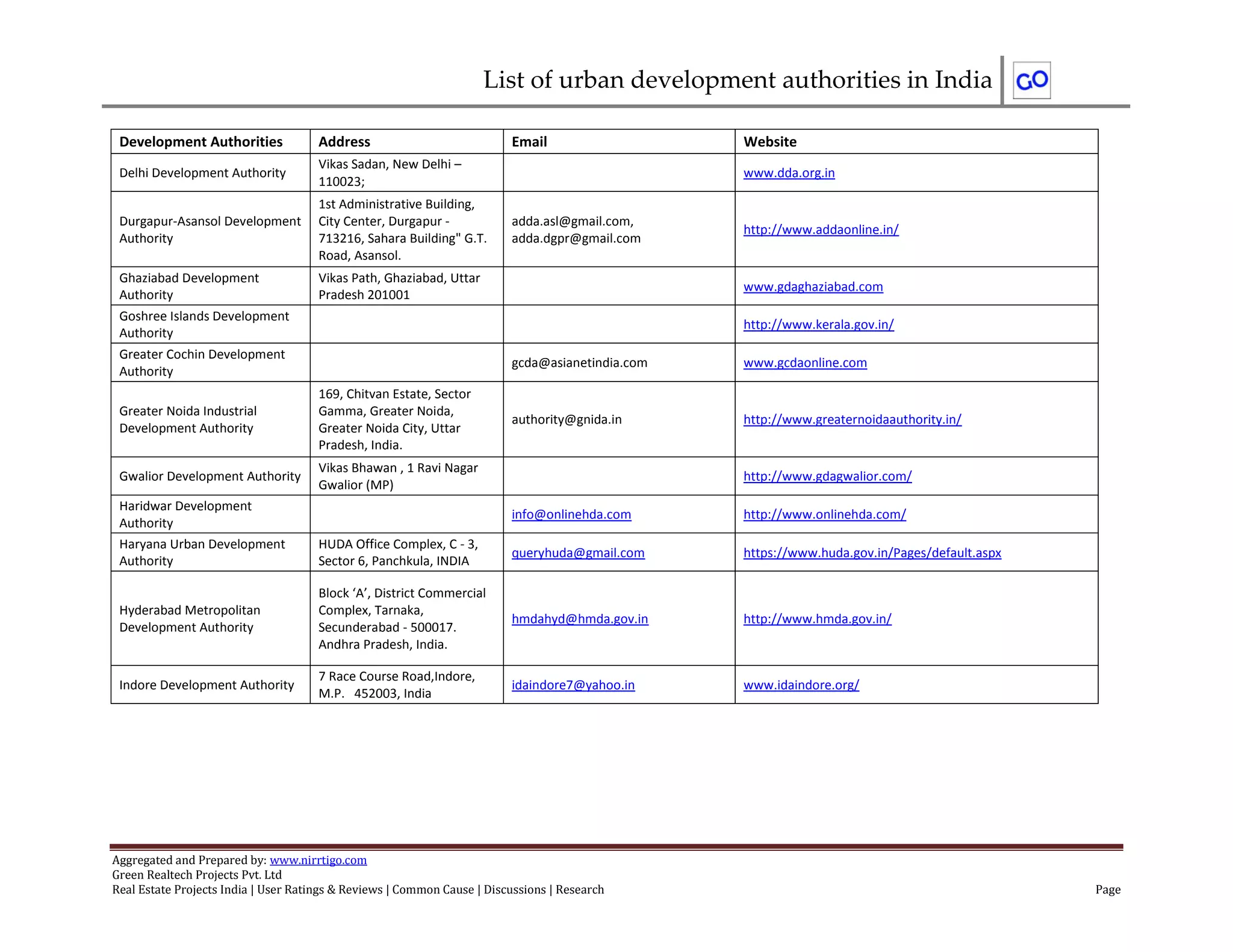 List of urban development authorities in India

GO

| Development Authorities | Address | Email | Website |
|---|---|---|---|
| Delhi Development Authority | Vikas Sadan, New Delhi – 110023; | | www.dda.org.in |
| Durgapur-Asansol Development Authority | 1st Administrative Building, City Center, Durgapur - 713216, Sahara Building" G.T. Road, Asansol. | adda.asl@gmail.com, adda.dgpr@gmail.com | http://www.addaonline.in/ |
| Ghaziabad Development Authority | Vikas Path, Ghaziabad, Uttar Pradesh 201001 | | www.gdaghaziabad.com |
| Goshree Islands Development Authority | | | http://www.kerala.gov.in/ |
| Greater Cochin Development Authority | | gcda@asianetindia.com | www.gcdaonline.com |
| Greater Noida Industrial Development Authority | 169, Chitvan Estate, Sector Gamma, Greater Noida, Greater Noida City, Uttar Pradesh, India. | authority@gnida.in | http://www.greaternoidaauthority.in/ |
| Gwalior Development Authority | Vikas Bhawan , 1 Ravi Nagar Gwalior (MP) | | http://www.gdagwalior.com/ |
| Haridwar Development Authority | | info@onlinehda.com | http://www.onlinehda.com/ |
| Haryana Urban Development Authority | HUDA Office Complex, C - 3, Sector 6, Panchkula, INDIA | queryhuda@gmail.com | https://www.huda.gov.in/Pages/default.aspx |
| Hyderabad Metropolitan Development Authority | Block 'A', District Commercial Complex, Tarnaka, Secunderabad - 500017. Andhra Pradesh, India. | hmdahyd@hmda.gov.in | http://www.hmda.gov.in/ |
| Indore Development Authority | 7 Race Course Road,Indore, M.P. 452003, India | idaindore7@yahoo.in | www.idaindore.org/ |

Aggregated and Prepared by: www.nirrtigo.com
Green Realtech Projects Pvt. Ltd
Real Estate Projects India | User Ratings & Reviews | Common Cause | Discussions | Research

Page